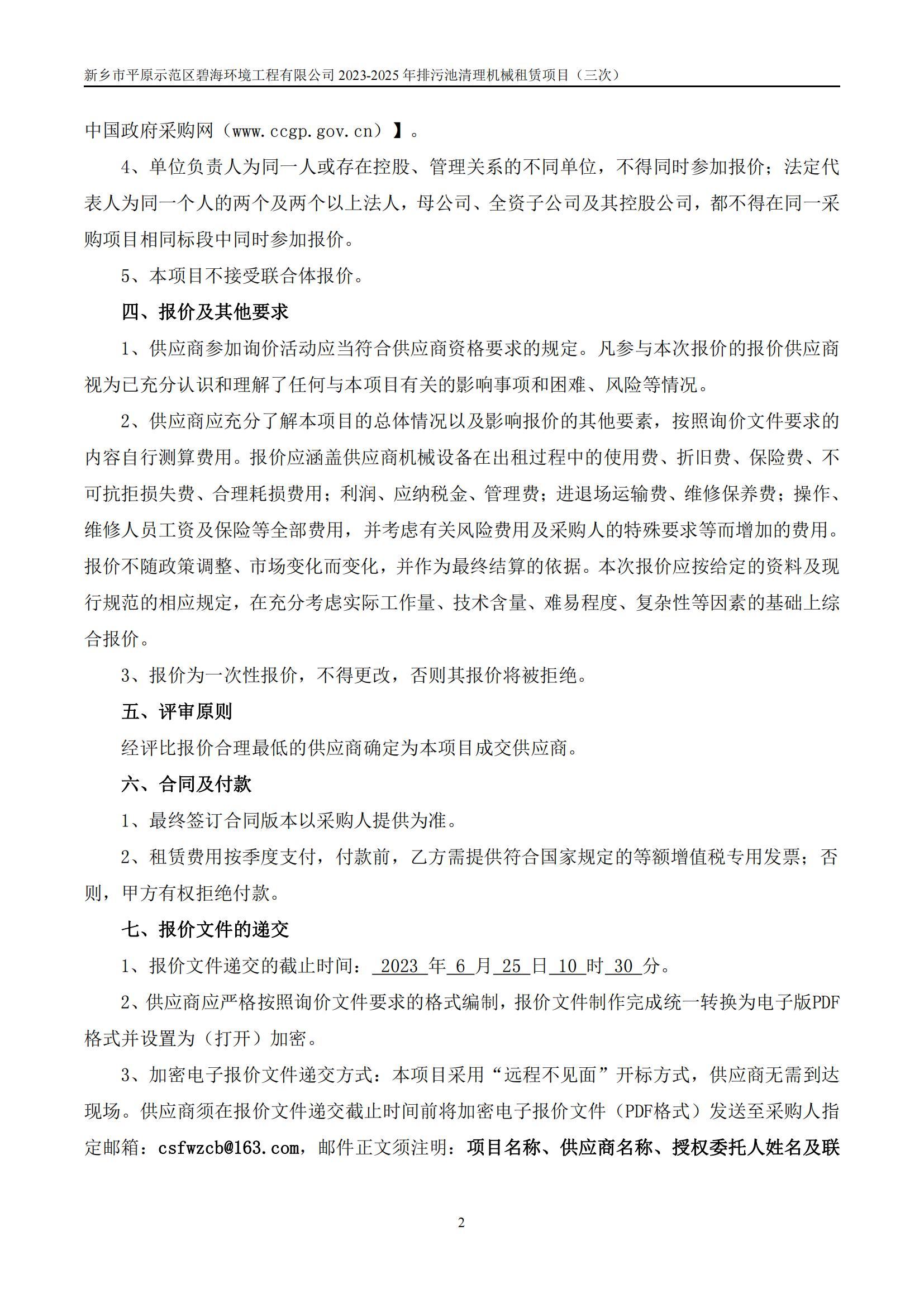 新乡市平原示范区碧海环境工程有限公司 2023-2025 年排污池清理机械租赁项目（三次）

中国政府采购网（www.ccgp.gov.cn）】。

4、单位负责人为同一人或存在控股、管理关系的不同单位，不得同时参加报价；法定代表人为同一个人的两个及两个以上法人，母公司、全资子公司及其控股公司，都不得在同一采购项目相同标段中同时参加报价。

5、本项目不接受联合体报价。

四、报价及其他要求

1、供应商参加询价活动应当符合供应商资格要求的规定。凡参与本次报价的报价供应商视为已充分认识和理解了任何与本项目有关的影响事项和困难、风险等情况。

2、供应商应充分了解本项目的总体情况以及影响报价的其他要素，按照询价文件要求的内容自行测算费用。报价应涵盖供应商机械设备在出租过程中的使用费、折旧费、保险费、不可抗拒损失费、合理耗损费用；利润、应纳税金、管理费；进退场运输费、维修保养费；操作、维修人员工资及保险等全部费用，并考虑有关风险费用及采购人的特殊要求等而增加的费用。报价不随政策调整、市场变化而变化，并作为最终结算的依据。本次报价应按给定的资料及现行规范的相应规定，在充分考虑实际工作量、技术含量、难易程度、复杂性等因素的基础上综合报价。

3、报价为一次性报价，不得更改，否则其报价将被拒绝。

五、评审原则

经评比报价合理最低的供应商确定为本项目成交供应商。

六、合同及付款

1、最终签订合同版本以采购人提供为准。

2、租赁费用按季度支付，付款前，乙方需提供符合国家规定的等额增值税专用发票；否则，甲方有权拒绝付款。

七、报价文件的递交

1、报价文件递交的截止时间： 2023 年 6 月 25 日 10 时 30 分。

2、供应商应严格按照询价文件要求的格式编制，报价文件制作完成统一转换为电子版PDF格式并设置为（打开）加密。

3、加密电子报价文件递交方式：本项目采用“远程不见面”开标方式，供应商无需到达现场。供应商须在报价文件递交截止时间前将加密电子报价文件（PDF格式）发送至采购人指定邮箱：csfwzcb@163.com，邮件正文须注明：项目名称、供应商名称、授权委托人姓名及联

2